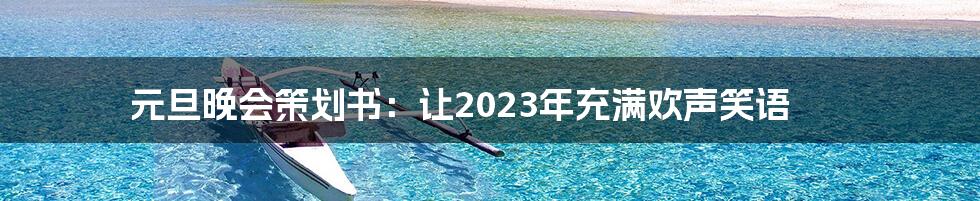 元旦晚会策划书：让2023年充满欢声笑语